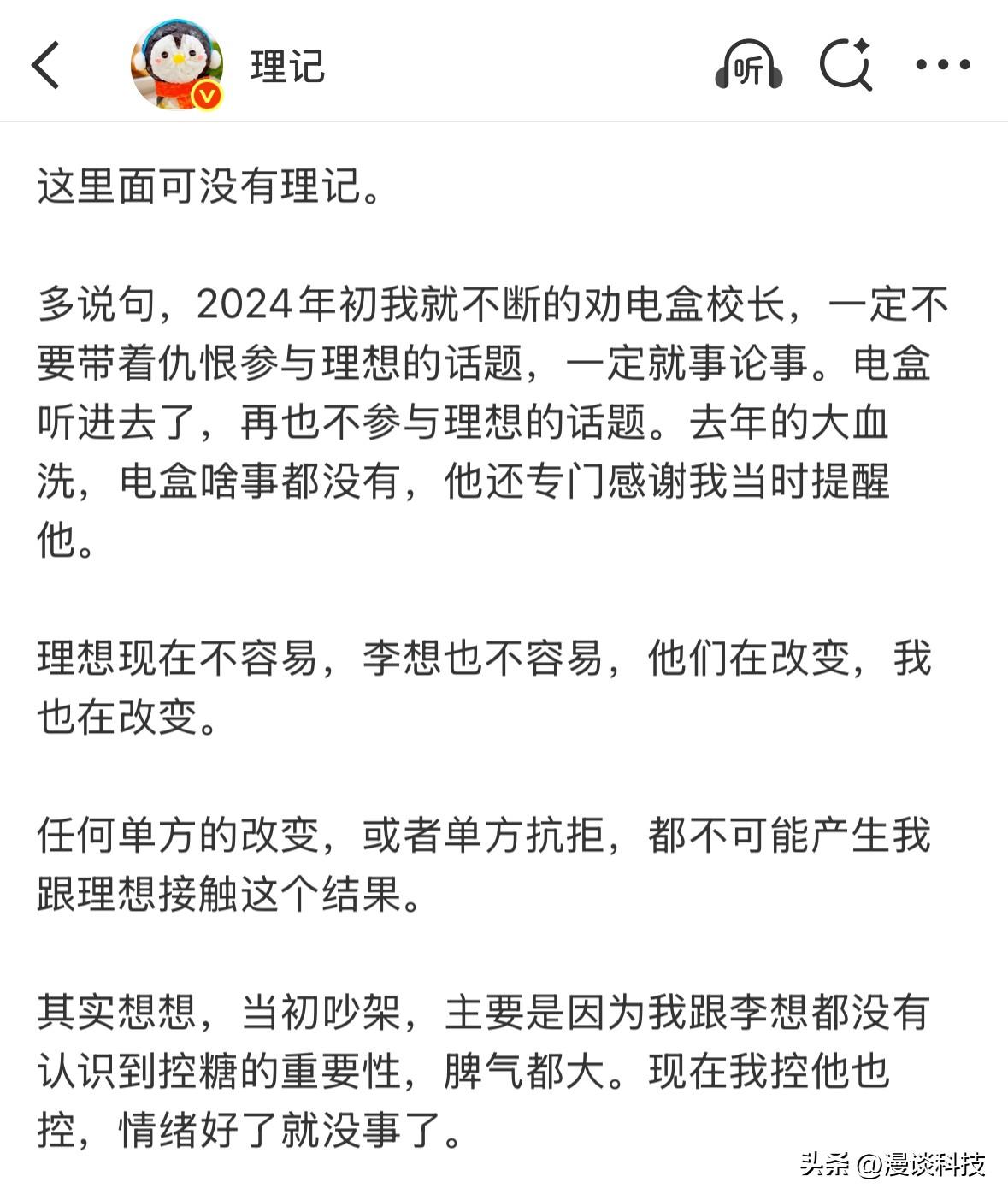 理记

听

这里面可没有理记。

多说句，2024年初我就不断的劝电盒校长，一定不要带着仇恨参与理想的话题，一定就事论事。电盒听进去了，再也不参与理想的话题。去年的大血洗，电盒啥事都没有，他还专门感谢我当时提醒他。

理想现在不容易，李想也不容易，他们在改变，我也在改变。

任何单方的改变，或者单方抗拒，都不可能产生我跟理想接触这个结果。

其实想想，当初吵架，主要是因为我跟李想都没有认识到控糖的重要性，脾气都大。现在我控他也控，情绪好了就没事了。

头条 @漫谈科技